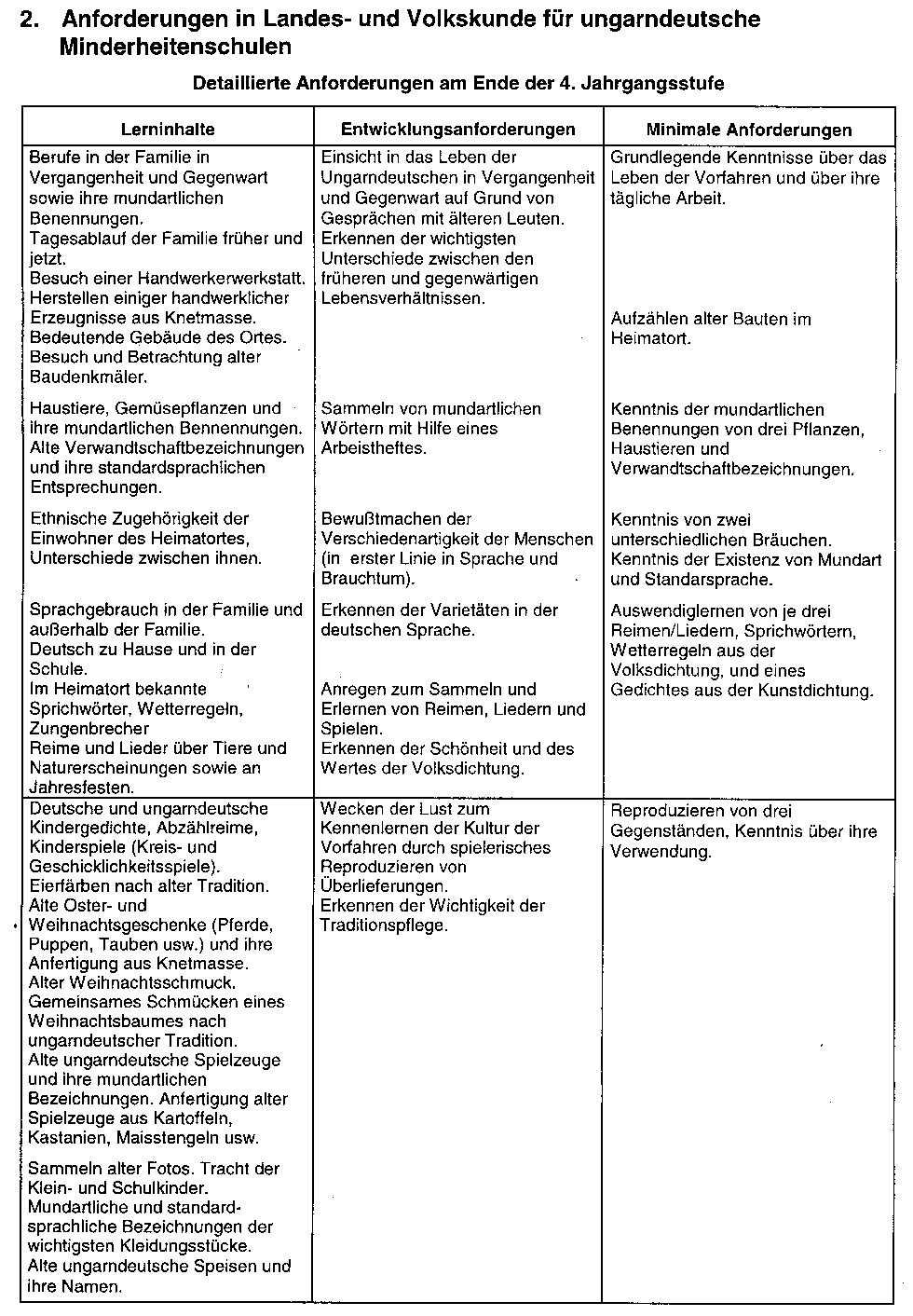 2. Anforderungen in Landes- und Volkskunde für ungarndeutsche Minderheitenschulen

Detaillierte Anforderungen am Ende der 4. Jahrgangsstufe

| Lerninhalte | Entwicklungsanforderungen | Minimale Anforderungen |
|---|---|---|
| Berufe in der Familie in Vergangenheit und Gegenwart sowie ihre mundartlichen Benennungen. Tagesablauf der Familie früher und jetzt. Besuch einer Handwerkerwerkstatt. Herstellen einiger handwerklicher Erzeugnisse aus Knetmasse. Bedeutende Gebäude des Ortes. Besuch und Betrachtung alter Baudenkmäler. | Einsicht in das Leben der Ungarndeutschen in Vergangenheit und Gegenwart auf Grund von Gesprächen mit älteren Leuten. Erkennen der wichtigsten Unterschiede zwischen den früheren und gegenwärtigen Lebensverhältnissen. | Grundlegende Kenntnisse über das Leben der Vorfahren und über ihre tägliche Arbeit. Aufzählen alter Bauten im Heimatort. |
| Haustiere, Gemüsepflanzen und ihre mundartlichen Bennennungen. Alte Verwandtschaftbezeichnungen und ihre standardsprachlichen Entsprechungen. | Sammeln von mundartlichen Wörtern mit Hilfe eines Arbeitsheftes. | Kenntnis der mundartlichen Benennungen von drei Pflanzen, Haustieren und Verwandtschaftbezeichnungen. |
| Ethnische Zugehörigkeit der Einwohner des Heimatortes, Unterschiede zwischen ihnen. | Bewußtmachen der Verschiedenartigkeit der Menschen (in erster Linie in Sprache und Brauchtum). | Kenntnis von zwei unterschiedlichen Bräuchen. Kenntnis der Existenz von Mundart und Standarsprache. |
| Sprachgebrauch in der Familie und außerhalb der Familie. Deutsch zu Hause und in der Schule. Im Heimatort bekannte Sprichwörter, Wetterregeln, Zungenbrecher Reime und Lieder über Tiere und Naturerscheinungen sowie an Jahresfesten. | Erkennen der Varietäten in der deutschen Sprache. Anregen zum Sammeln und Erlernen von Reimen, Liedern und Spielen. Erkennen der Schönheit und des Wertes der Volksdichtung. | Auswendiglernen von je drei Reimen/Liedern, Sprichwörtern, Wetterregeln aus der Volksdichtung, und eines Gedichtes aus der Kunstdichtung. |
| Deutsche und ungarndeutsche Kindergedichte, Abzählreime, Kinderspiele (Kreis- und Geschicklichkeitsspiele). Eierfärben nach alter Tradition. Alte Oster- und Weihnachtsgeschenke (Pferde, Puppen, Tauben usw.) und ihre Anfertigung aus Knetmasse. Alter Weihnachtsschmuck. Gemeinsames Schmücken eines Weihnachtsbaumes nach ungarndeutscher Tradition. Alte ungarndeutsche Spielzeuge und ihre mundartlichen Bezeichnungen. Anfertigung alter Spielzeuge aus Kartoffeln, Kastanien, Maisstengeln usw. Sammeln alter Fotos. Tracht der Klein- und Schulkinder. Mundartliche und standardsprachliche Bezeichnungen der wichtigsten Kleidungsstücke. Alte ungarndeutsche Speisen und ihre Namen. | Wecken der Lust zum Kennenlernen der Kultur der Vorfahren durch spielerisches Reproduzieren von Überlieferungen. Erkennen der Wichtigkeit der Traditionspflege. | Reproduzieren von drei Gegenständen, Kenntnis über ihre Verwendung. |